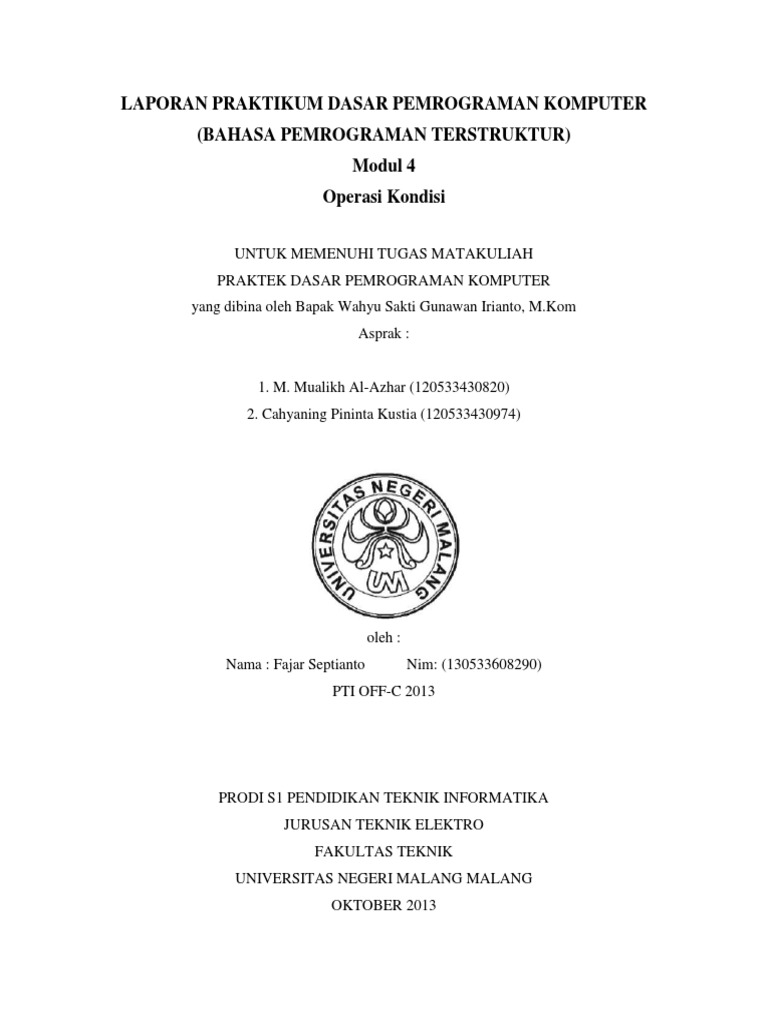 LAPORAN PRAKTIKUM DASAR PEMROGRAMAN KOMPUTER
(BAHASA PEMROGRAMAN TERSTRUKTUR)
Modul 4
Operasi Kondisi

UNTUK MEMENUHI TUGAS MATAKULIAH
PRAKTEK DASAR PEMROGRAMAN KOMPUTER
yang dibina oleh Bapak Wahyu Sakti Gunawan Irianto, M.Kom
Asprak :

1. M. Mualikh Al-Azhar (120533430820)
2. Cahyaning Pininta Kustia (120533430974)

UNIVERSITAS NEGERI MALANG
UM

oleh :
Nama : Fajar Septianto Nim: (130533608290)
PTI OFF-C 2013

PRODI S1 PENDIDIKAN TEKNIK INFORMATIKA
JURUSAN TEKNIK ELEKTRO
FAKULTAS TEKNIK
UNIVERSITAS NEGERI MALANG MALANG
OKTOBER 2013